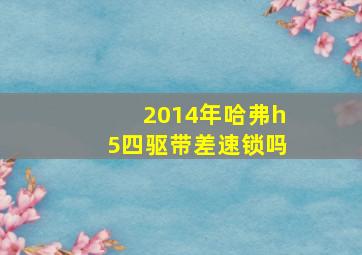 2014年哈弗h5四驱带差速锁吗